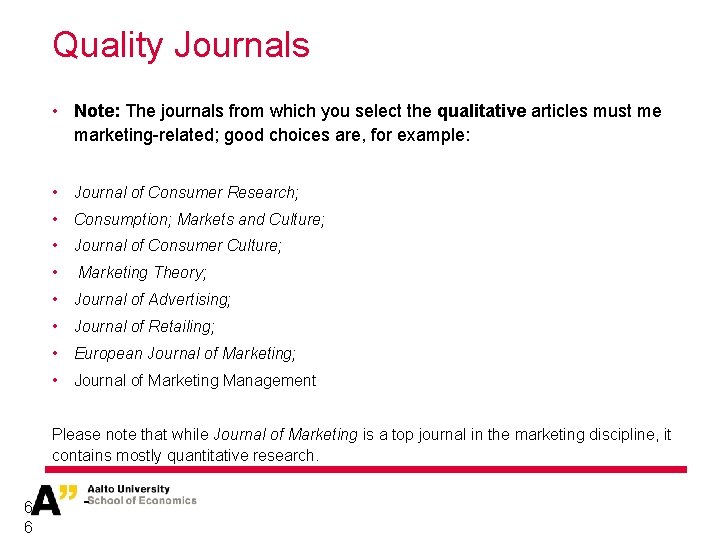 Quality Journals

• Note: The journals from which you select the qualitative articles must me marketing-related; good choices are, for example:

• Journal of Consumer Research;
• Consumption; Markets and Culture;
• Journal of Consumer Culture;
• Marketing Theory;
• Journal of Advertising;
• Journal of Retailing;
• European Journal of Marketing;
• Journal of Marketing Management

Please note that while Journal of Marketing is a top journal in the marketing discipline, it contains mostly quantitative research.

A" Aalto University
School of Economics

6
6